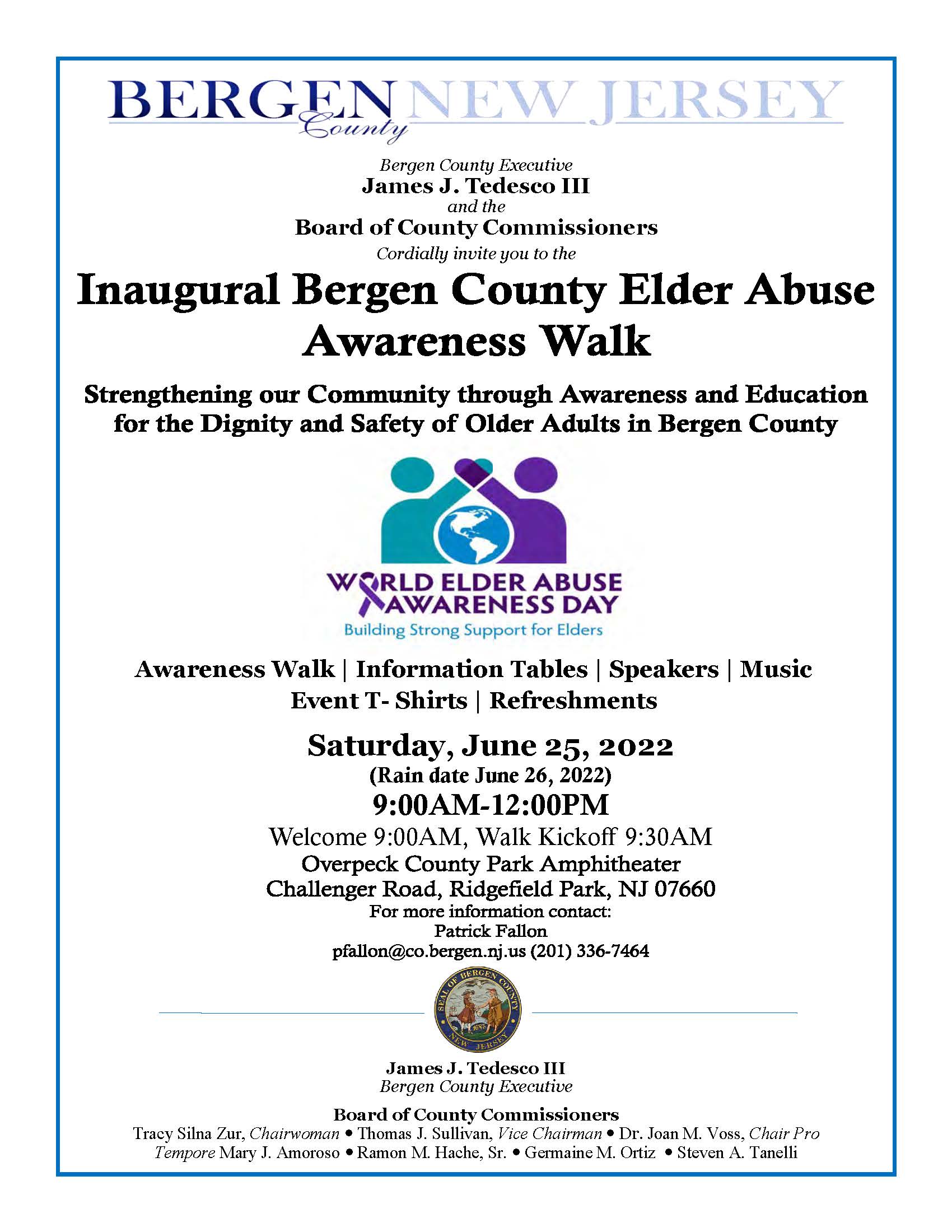 BERGEN County NEW JERSEY

Bergen County Executive
James J. Tedesco III
and the
Board of County Commissioners
Cordially invite you to the

Inaugural Bergen County Elder Abuse Awareness Walk

Strengthening our Community through Awareness and Education for the Dignity and Safety of Older Adults in Bergen County

WORLD ELDER ABUSE AWARENESS DAY
Building Strong Support for Elders

Awareness Walk | Information Tables | Speakers | Music
Event T- Shirts | Refreshments

Saturday, June 25, 2022
(Rain date June 26, 2022)
9:00AM-12:00PM
Welcome 9:00AM, Walk Kickoff 9:30AM
Overpeck County Park Amphitheater
Challenger Road, Ridgefield Park, NJ 07660
For more information contact:
Patrick Fallon
pfallon@co.bergen.nj.us (201) 336-7464

SEAL OF BERGEN COUNTY NEW JERSEY

James J. Tedesco III
Bergen County Executive

Board of County Commissioners
Tracy Silna Zur, Chairwoman • Thomas J. Sullivan, Vice Chairman • Dr. Joan M. Voss, Chair Pro Tempore Mary J. Amoroso • Ramon M. Hache, Sr. • Germaine M. Ortiz • Steven A. Tanelli